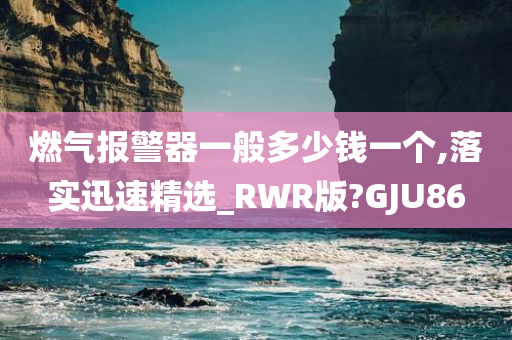 燃气报警器一般多少钱一个,落实迅速精选_RWR版?GJU86